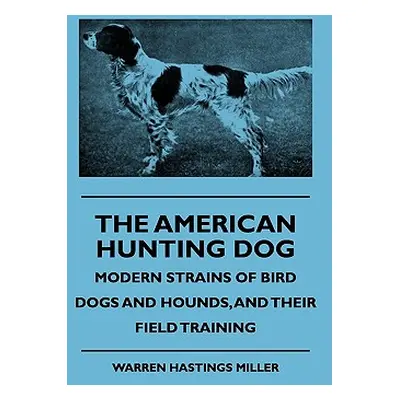 THE AMERICAN HUNTING DOG

MODERN STRAINS OF BIRD DOGS AND HOUNDS, AND THEIR FIELD TRAINING

WARREN HASTINGS MILLER